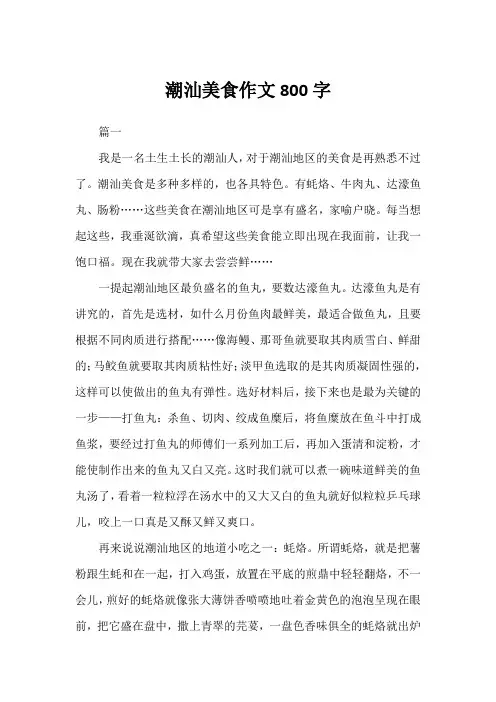 潮汕美食作文 800 字

篇一

我是一名土生土长的潮汕人，对于潮汕地区的美食是再熟悉不过了。潮汕美食是多种多样的，也各具特色。有蚝烙、牛肉丸、达濠鱼丸、肠粉……这些美食在潮汕地区可是享有盛名，家喻户晓。每当想起这些，我垂涎欲滴，真希望这些美食能立即出现在我面前，让我一饱口福。现在我就带大家去尝尝鲜……

一提起潮汕地区最负盛名的鱼丸，要数达濠鱼丸。达濠鱼丸是有讲究的，首先是选材，如什么月份鱼肉最鲜美，最适合做鱼丸，且要根据不同肉质进行搭配……像海鳗、那哥鱼就要取其肉质雪白、鲜甜的；马鲛鱼就要取其肉质粘性好；淡甲鱼选取的是其肉质凝固性强的，这样可以使做出的鱼丸有弹性。选好材料后，接下来也是最为关键的一步——打鱼丸：杀鱼、切肉、绞成鱼糜后，将鱼糜放在鱼斗中打成鱼浆，要经过打鱼丸的师傅们一系列加工后，再加入蛋清和淀粉，才能使制作出来的鱼丸又白又亮。这时我们就可以煮一碗味道鲜美的鱼丸汤了，看着一粒粒浮在汤水中的又大又白的鱼丸就好似粒粒乒乓球儿，咬上一口真是又酥又鲜又爽口。

再来说说潮汕地区的地道小吃之一：蚝烙。所谓蚝烙，就是把薯粉跟生蚝和在一起，打入鸡蛋，放置在平底的煎鼎中轻轻翻烙，不一会儿，煎好的蚝烙就像张大薄饼香喷喷地吐着金黄色的泡泡呈现在眼前，把它盛在盘中，撒上青翠的芫荽，一盘色香味俱全的蚝烙就出炉